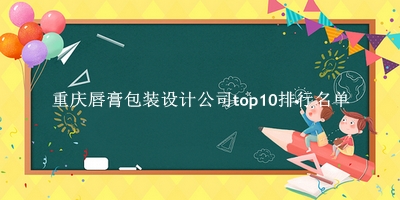 重庆唇膏包装设计公司top10排行名单